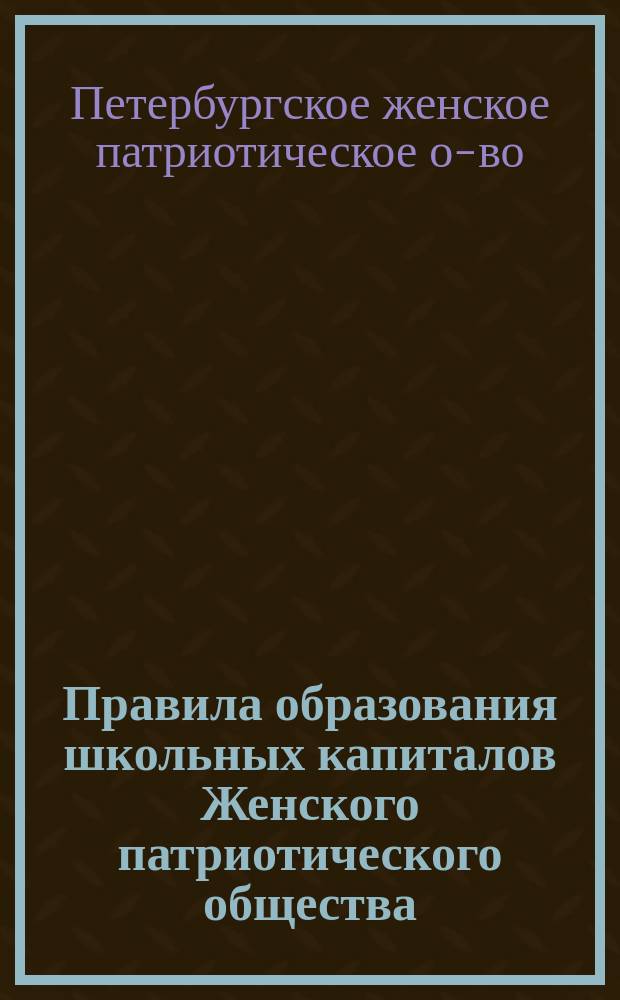 Петербургское женское патриотическое о-во

Правила образования школьных капиталов Женского патриотического общества